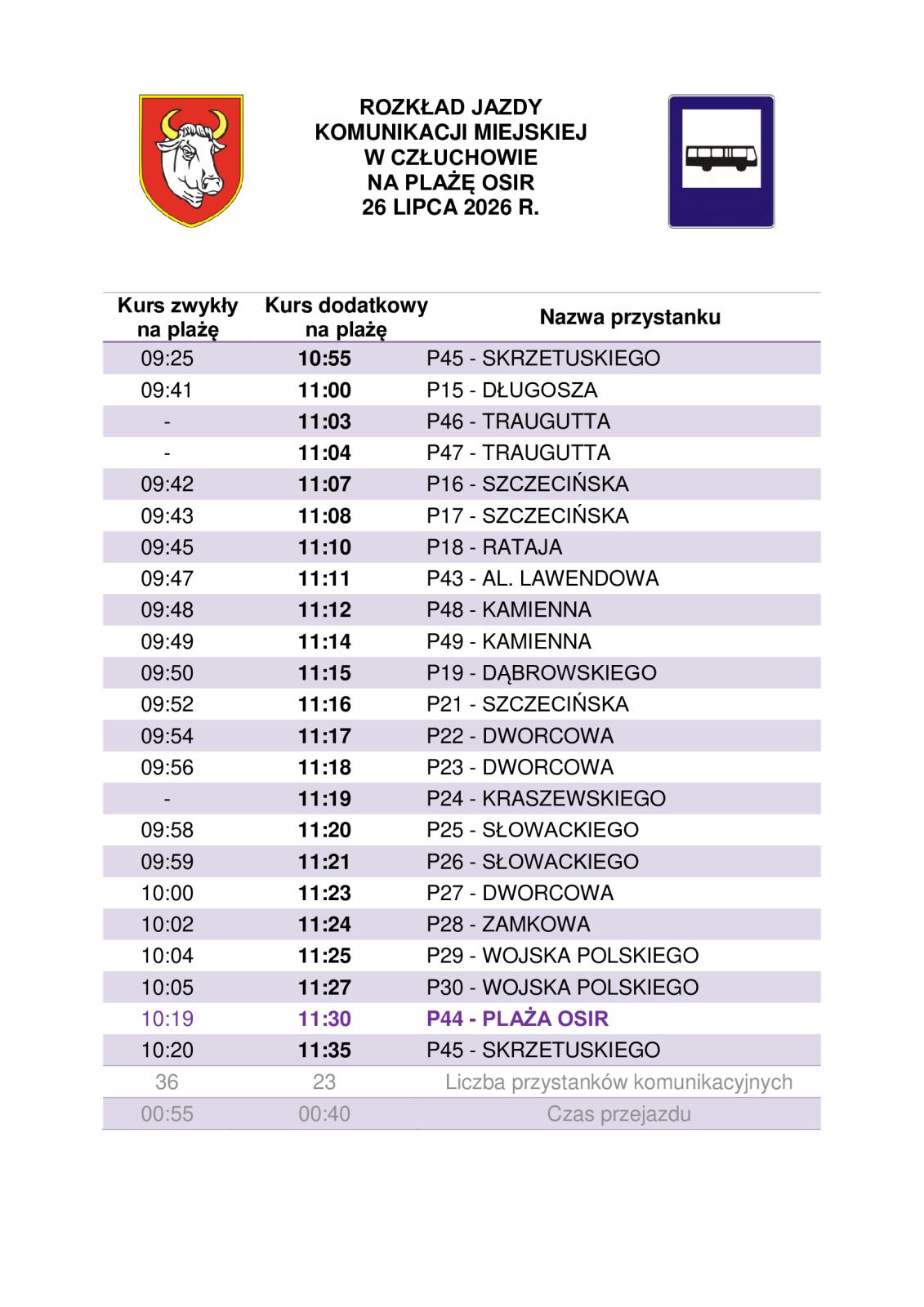 ROZKŁAD JAZDY
KOMUNIKACJI MIEJSKIEJ
W CZŁUCHOWIE
NA PLAŻĘ OSIR
26 LIPCA 2026 R.

| Kurs zwykły na plażę | Kurs dodatkowy na plażę | Nazwa przystanku |
|---|---|---|
| 09:25 | 10:55 | P45 - SKRZETUSKIEGO |
| 09:41 | 11:00 | P15 - DŁUGOSZA |
| - | 11:03 | P46 - TRAUGUTTA |
| - | 11:04 | P47 - TRAUGUTTA |
| 09:42 | 11:07 | P16 - SZCZECIŃSKA |
| 09:43 | 11:08 | P17 - SZCZECIŃSKA |
| 09:45 | 11:10 | P18 - RATAJA |
| 09:47 | 11:11 | P43 - AL. LAWENDOWA |
| 09:48 | 11:12 | P48 - KAMIENNA |
| 09:49 | 11:14 | P49 - KAMIENNA |
| 09:50 | 11:15 | P19 - DĄBROWSKIEGO |
| 09:52 | 11:16 | P21 - SZCZECIŃSKA |
| 09:54 | 11:17 | P22 - DWORCOWA |
| 09:56 | 11:18 | P23 - DWORCOWA |
| - | 11:19 | P24 - KRASZEWSKIEGO |
| 09:58 | 11:20 | P25 - SŁOWACKIEGO |
| 09:59 | 11:21 | P26 - SŁOWACKIEGO |
| 10:00 | 11:23 | P27 - DWORCOWA |
| 10:02 | 11:24 | P28 - ZAMKOWA |
| 10:04 | 11:25 | P29 - WOJSKA POLSKIEGO |
| 10:05 | 11:27 | P30 - WOJSKA POLSKIEGO |
| 10:19 | 11:30 | P44 - PLAŻA OSIR |
| 10:20 | 11:35 | P45 - SKRZETUSKIEGO |
| 36 | 23 | Liczba przystanków komunikacyjnych |
| 00:55 | 00:40 | Czas przejazdu |